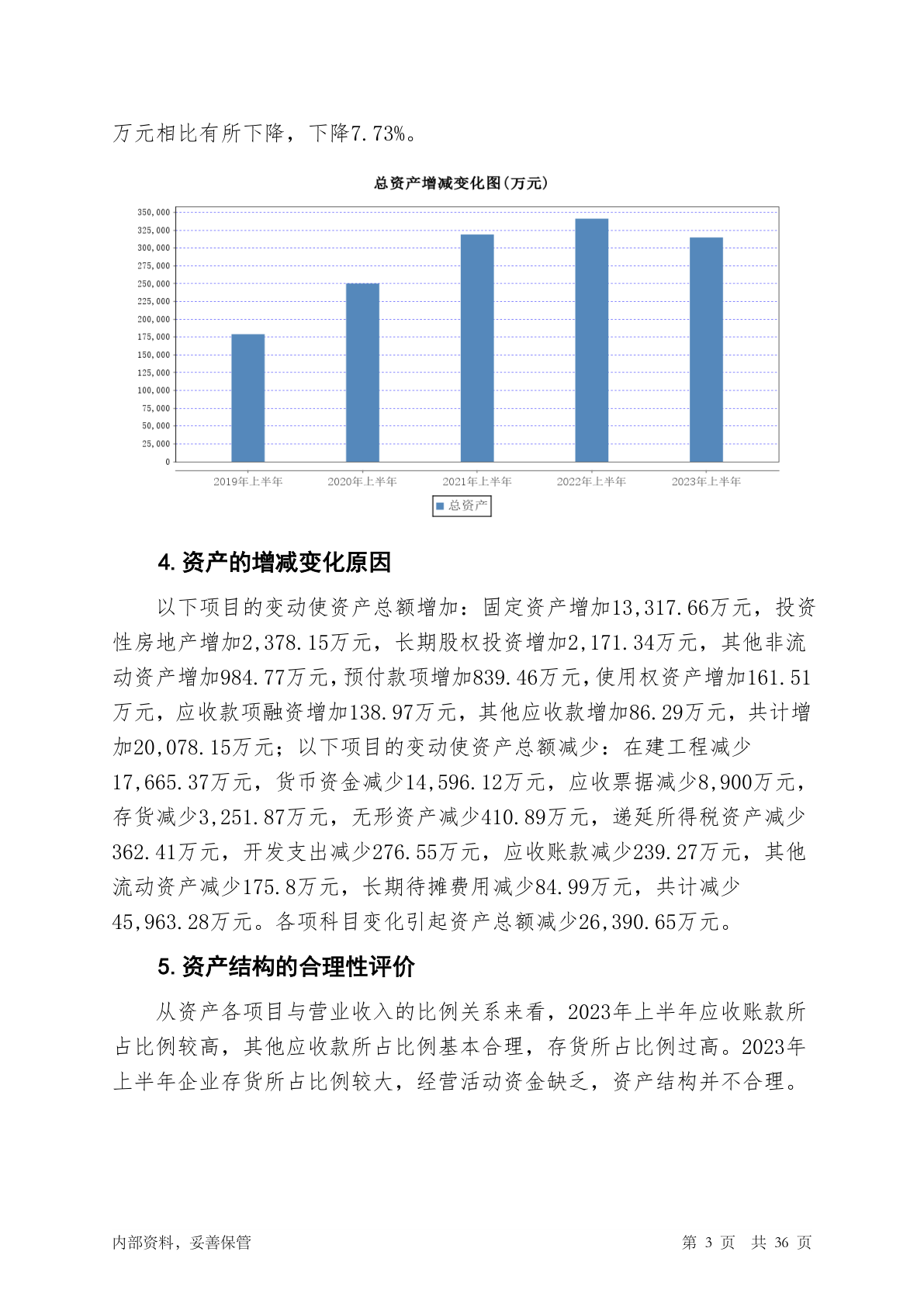 万元相比有所下降，下降7.73%。

总资产增减变化图(万元)

350,000
325,000
300,000
275,000
250,000
225,000
200,000
175,000
150,000
125,000
100,000
75,000
50,000
25,000
0

2019年上半年 2020年上半年 2021年上半年 2022年上半年 2023年上半年

总资产

4. 资产的增减变化原因

以下项目的变动使资产总额增加：固定资产增加13,317.66万元，投资性房地产增加2,378.15万元，长期股权投资增加2,171.34万元，其他非流动资产增加984.77万元，预付款项增加839.46万元，使用权资产增加161.51万元，应收款项融资增加138.97万元，其他应收款增加86.29万元，共计增加20,078.15万元；以下项目的变动使资产总额减少：在建工程减少17,665.37万元，货币资金减少14,596.12万元，应收票据减少8,900万元，存货减少3,251.87万元，无形资产减少410.89万元，递延所得税资产减少362.41万元，开发支出减少276.55万元，应收账款减少239.27万元，其他流动资产减少175.8万元，长期待摊费用减少84.99万元，共计减少45,963.28万元。各项科目变化引起资产总额减少26,390.65万元。

5. 资产结构的合理性评价

从资产各项目与营业收入的比例关系来看，2023年上半年应收账款所占比例较高，其他应收款所占比例基本合理，存货所占比例过高。2023年上半年企业存货所占比例较大，经营活动资金缺乏，资产结构并不合理。

内部资料，妥善保管 第 3 页 共 36 页